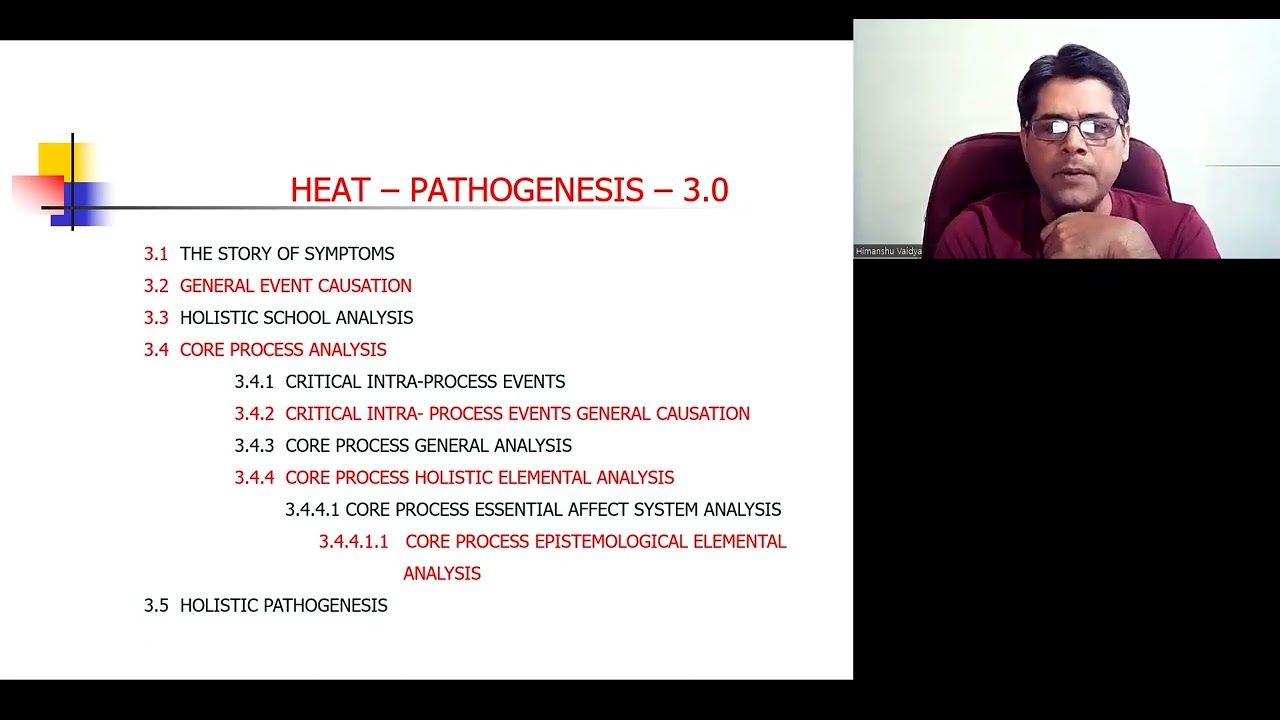 HEAT – PATHOGENESIS – 3.0

3.1 THE STORY OF SYMPTOMS
3.2 GENERAL EVENT CAUSATION
3.3 HOLISTIC SCHOOL ANALYSIS
3.4 CORE PROCESS ANALYSIS
3.4.1 CRITICAL INTRA-PROCESS EVENTS
3.4.2 CRITICAL INTRA- PROCESS EVENTS GENERAL CAUSATION
3.4.3 CORE PROCESS GENERAL ANALYSIS
3.4.4 CORE PROCESS HOLISTIC ELEMENTAL ANALYSIS
3.4.4.1 CORE PROCESS ESSENTIAL AFFECT SYSTEM ANALYSIS
3.4.4.1.1 CORE PROCESS EPISTEMOLOGICAL ELEMENTAL ANALYSIS
3.5 HOLISTIC PATHOGENESIS

Himanshu Vaidya